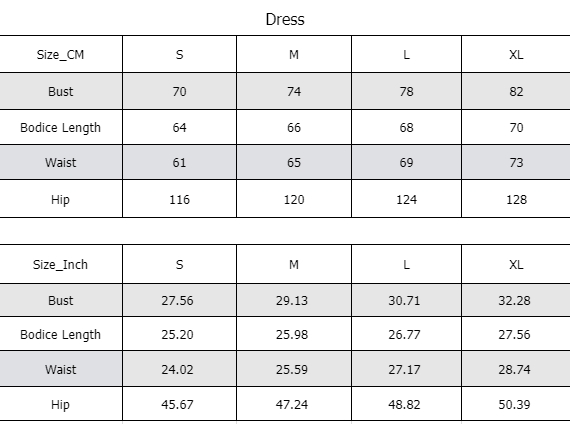 Dress

| Size_CM | S | M | L | XL |
|---|---|---|---|---|
| Bust | 70 | 74 | 78 | 82 |
| Bodice Length | 64 | 66 | 68 | 70 |
| Waist | 61 | 65 | 69 | 73 |
| Hip | 116 | 120 | 124 | 128 |

| Size_Inch | S | M | L | XL |
|---|---|---|---|---|
| Bust | 27.56 | 29.13 | 30.71 | 32.28 |
| Bodice Length | 25.20 | 25.98 | 26.77 | 27.56 |
| Waist | 24.02 | 25.59 | 27.17 | 28.74 |
| Hip | 45.67 | 47.24 | 48.82 | 50.39 |